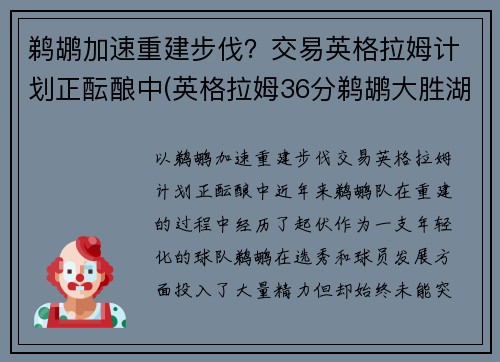 鹈鹕加速重建步伐？交易英格拉姆计划正酝酿中(英格拉姆36分鹈鹕大胜湖

以鹈鹕加速重建步伐交易英格拉姆计划正酝酿中近年来鹈鹕队在重建的过程中经历了起伏作为一支年轻化的球队鹈鹕在选秀和球员发展方面投入了大量精力但却始终未能突